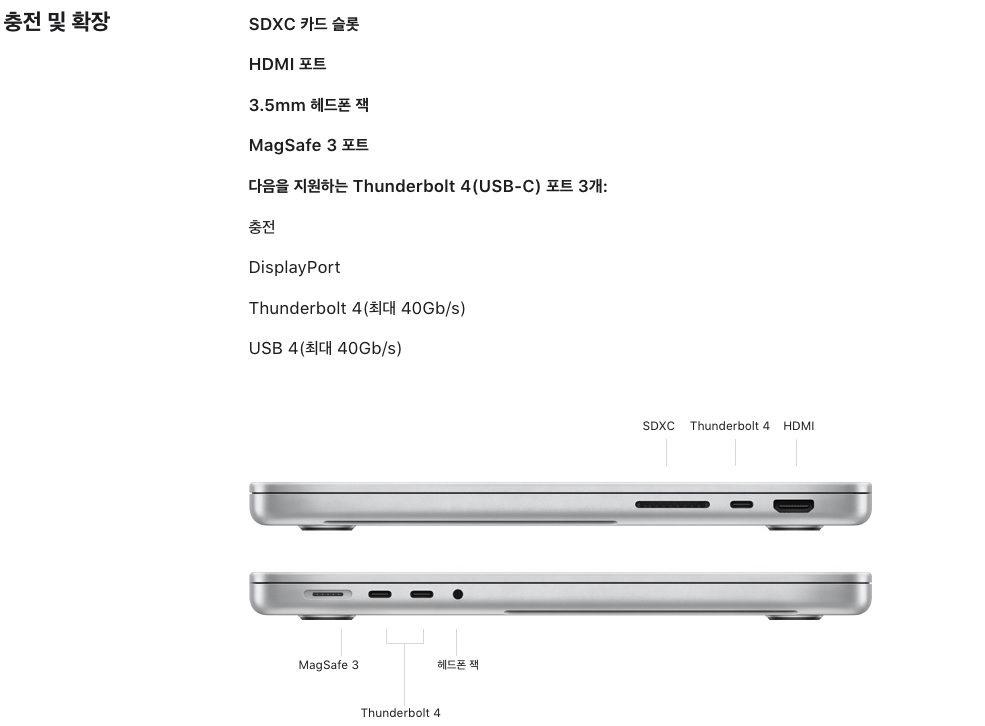 충전 및 확장

SDXC 카드 슬롯

HDMI 포트

3.5mm 헤드폰 잭

MagSafe 3 포트

다음을 지원하는 Thunderbolt 4(USB-C) 포트 3개:

충전

DisplayPort

Thunderbolt 4(최대 40Gb/s)

USB 4(최대 40Gb/s)

SDXC Thunderbolt 4 HDMI

MagSafe 3 헤드폰 잭

Thunderbolt 4